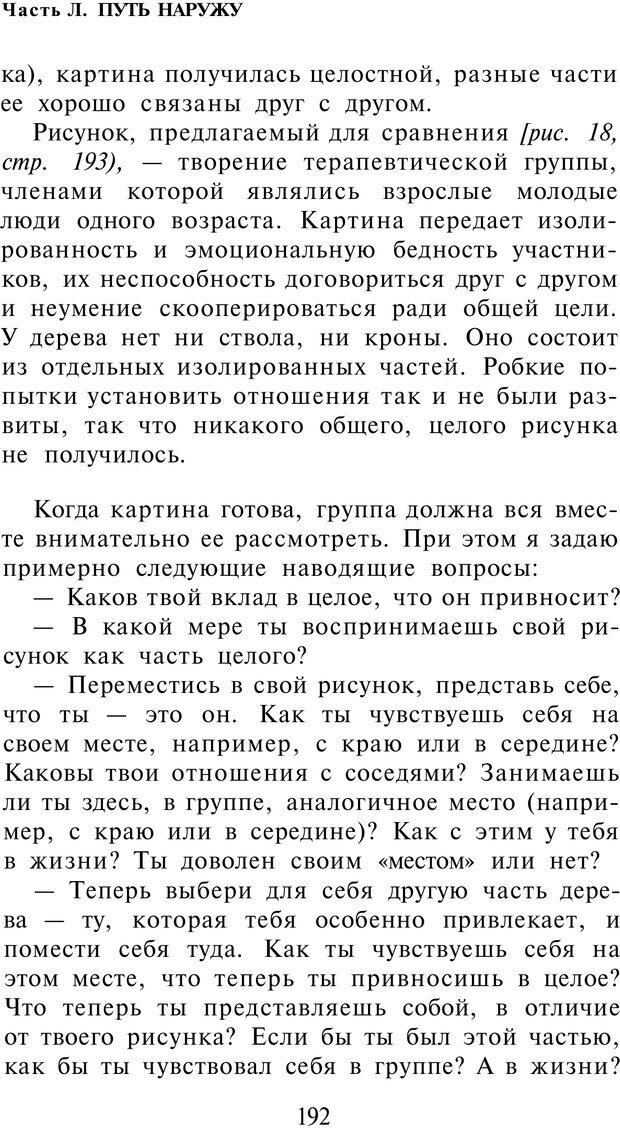 Часть Л. ПУТЬ НАРУЖУ

ка), картина получилась целостной, разные части ее хорошо связаны друг с другом.

Рисунок, предлагаемый для сравнения [рис. 18, стр. 193), — творение терапевтической группы, членами которой являлись взрослые молодые люди одного возраста. Картина передает изолированность и эмоциональную бедность участников, их неспособность договориться друг с другом и неумение скооперироваться ради общей цели. У дерева нет ни ствола, ни кроны. Оно состоит из отдельных изолированных частей. Робкие попытки установить отношения так и не были развиты, так что никакого общего, целого рисунка не получилось.

Когда картина готова, группа должна вся вместе внимательно ее рассмотреть. При этом я задаю примерно следующие наводящие вопросы:

— Каков твой вклад в целое, что он привносит?

— В какой мере ты воспринимаешь свой рисунок как часть целого?

— Переместись в свой рисунок, представь себе, что ты — это он. Как ты чувствуешь себя на своем месте, например, с краю или в середине? Каковы твои отношения с соседями? Занимаешь ли ты здесь, в группе, аналогичное место (например, с краю или в середине)? Как с этим у тебя в жизни? Ты доволен своим «местом» или нет?

— Теперь выбери для себя другую часть дерева — ту, которая тебя особенно привлекает, и помести себя туда. Как ты чувствуешь себя на этом месте, что теперь ты привносишь в целое? Что теперь ты представляешь собой, в отличие от твоего рисунка? Если бы ты был этой частью, как бы ты чувствовал себя в группе? А в жизни?

192